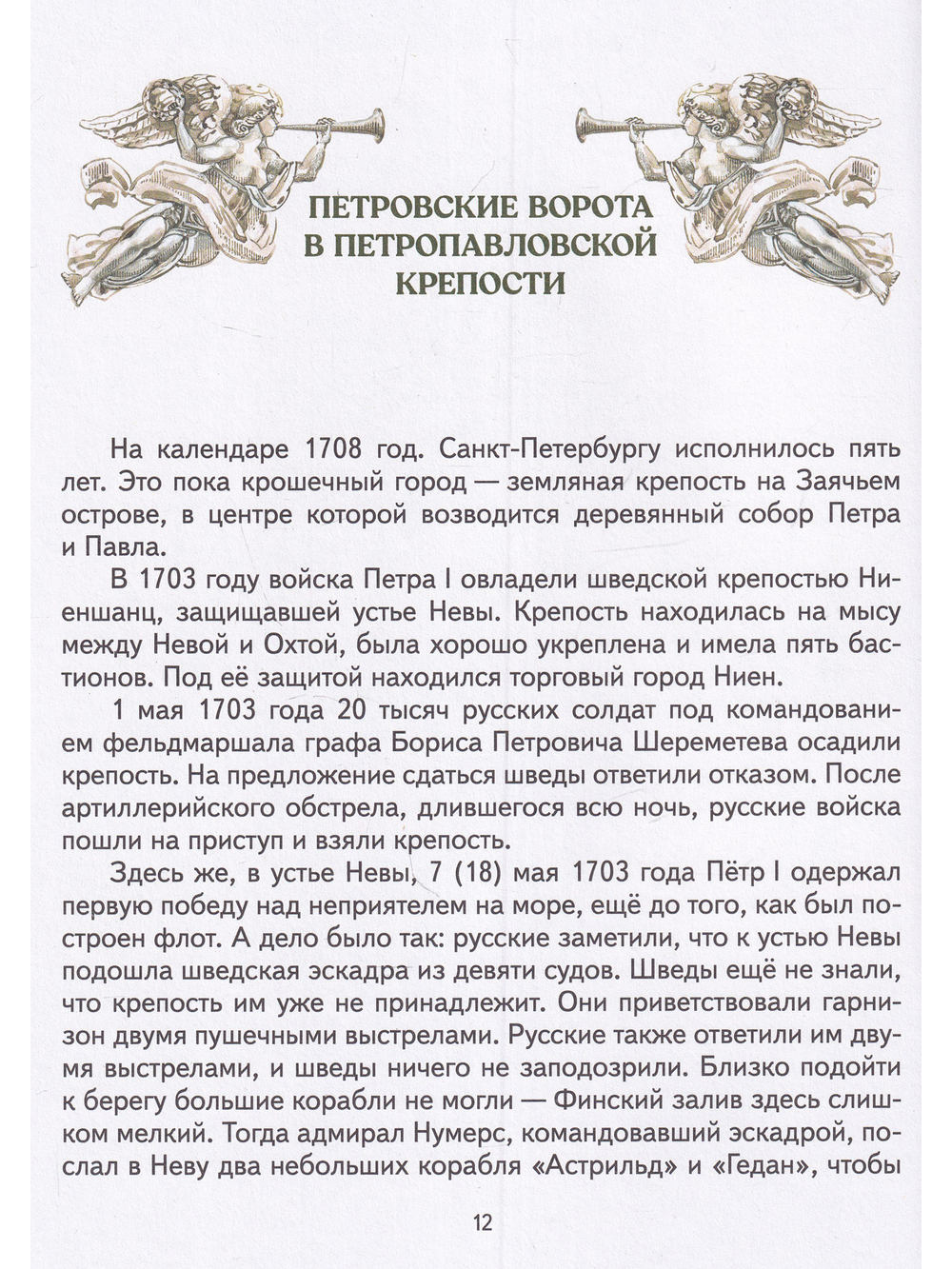 ПЕТРОВСКИЕ ВОРОТА
В ПЕТРОПАВЛОВСКОЙ
КРЕПОСТИ

На календаре 1708 год. Санкт-Петербургу исполнилось пять лет. Это пока крошечный город — земляная крепость на Заячьем острове, в центре которой возводится деревянный собор Петра и Павла.

В 1703 году войска Петра I овладели шведской крепостью Ниеншанц, защищавшей устье Невы. Крепость находилась на мысу между Невой и Охтой, была хорошо укреплена и имела пять бастионов. Под её защитой находился торговый город Ниен.

1 мая 1703 года 20 тысяч русских солдат под командованием фельдмаршала графа Бориса Петровича Шереметева осадили крепость. На предложение сдаться шведы ответили отказом. После артиллерийского обстрела, длившегося всю ночь, русские войска пошли на приступ и взяли крепость.

Здесь же, в устье Невы, 7 (18) мая 1703 года Пётр I одержал первую победу над неприятелем на море, ещё до того, как был построен флот. А дело было так: русские заметили, что к устью Невы подошла шведская эскадра из девяти судов. Шведы ещё не знали, что крепость им уже не принадлежит. Они приветствовали гарнизон двумя пушечными выстрелами. Русские также ответили им двумя выстрелами, и шведы ничего не заподозрили. Близко подойти к берегу большие корабли не могли — Финский залив здесь слишком мелкий. Тогда адмирал Нумерс, командовавший эскадрой, послал в Неву два небольших корабля «Астрильд» и «Гедан», чтобы

12